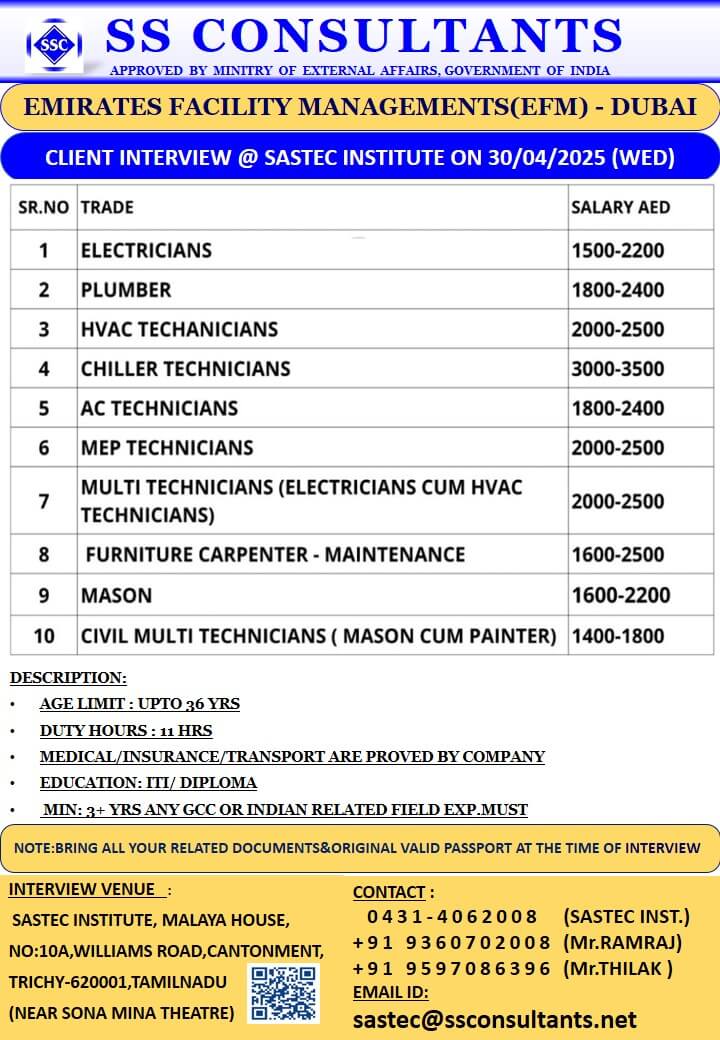 SSC

SS CONSULTANTS

APPROVED BY MINITRY OF EXTERNAL AFFAIRS, GOVERNMENT OF INDIA

EMIRATES FACILITY MANAGEMENTS(EFM) - DUBAI

CLIENT INTERVIEW @ SASTEC INSTITUTE ON 30/04/2025 (WED)

| SR.NO | TRADE | SALARY AED |
|---|---|---|
| 1 | ELECTRICIANS | 1500-2200 |
| 2 | PLUMBER | 1800-2400 |
| 3 | HVAC TECHANICIANS | 2000-2500 |
| 4 | CHILLER TECHNICIANS | 3000-3500 |
| 5 | AC TECHNICIANS | 1800-2400 |
| 6 | MEP TECHNICIANS | 2000-2500 |
| 7 | MULTI TECHNICIANS (ELECTRICIANS CUM HVAC TECHNICIANS) | 2000-2500 |
| 8 | FURNITURE CARPENTER - MAINTENANCE | 1600-2500 |
| 9 | MASON | 1600-2200 |
| 10 | CIVIL MULTI TECHNICIANS ( MASON CUM PAINTER) | 1400-1800 |

DESCRIPTION:
• AGE LIMIT : UPTO 36 YRS
• DUTY HOURS : 11 HRS
• MEDICAL/INSURANCE/TRANSPORT ARE PROVED BY COMPANY
• EDUCATION: ITI/ DIPLOMA
• MIN: 3+ YRS ANY GCC OR INDIAN RELATED FIELD EXP.MUST

NOTE:BRING ALL YOUR RELATED DOCUMENTS&ORIGINAL VALID PASSPORT AT THE TIME OF INTERVIEW

INTERVIEW VENUE :
SASTEC INSTITUTE, MALAYA HOUSE, NO:10A,WILLIAMS ROAD,CANTONMENT, TRICHY-620001,TAMILNADU (NEAR SONA MINA THEATRE)

CONTACT :
0431-4062008 (SASTEC INST.)
+91 9360702008 (Mr.RAMRAJ)
+91 9597086396 (Mr.THILAK )
EMAIL ID:
sastec@ssconsultants.net